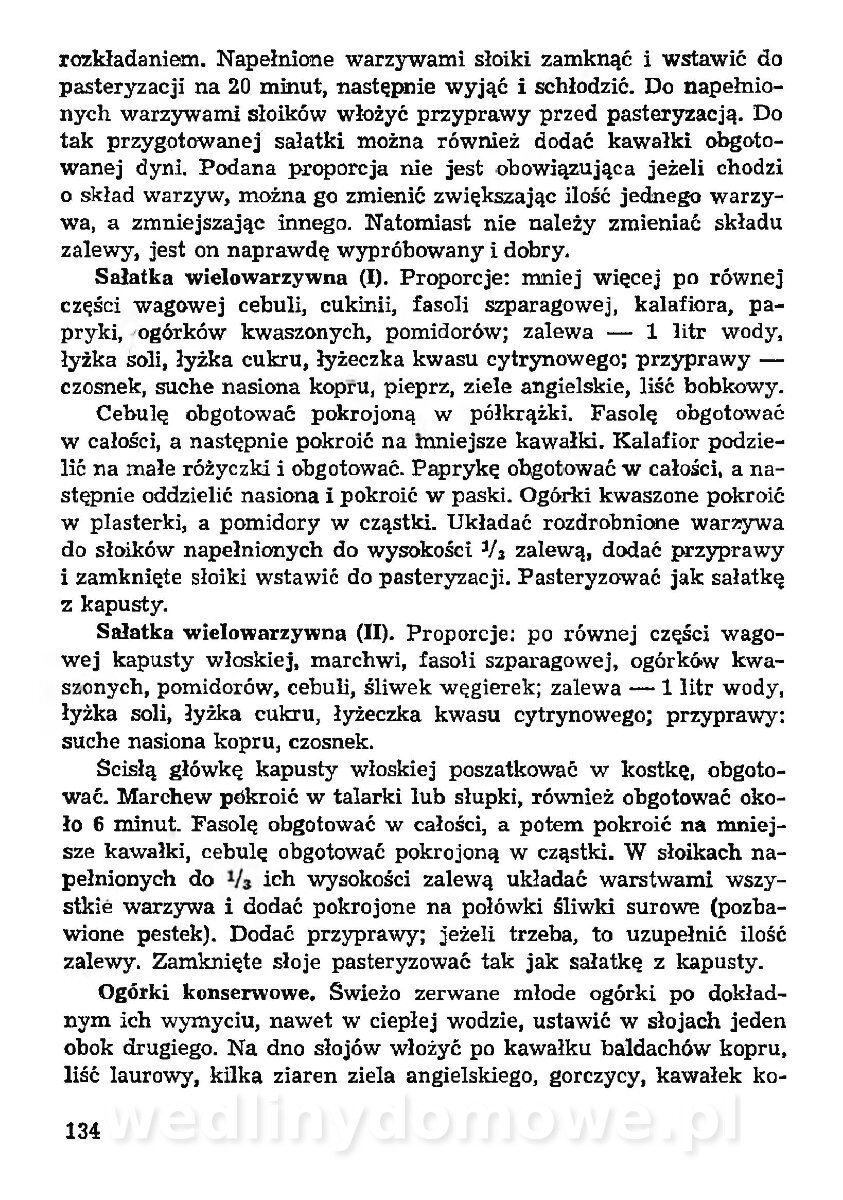 rozkładaniem. Napełnione warzywami słoiki zamknąć i wstawić do pasteryzacji na 20 minut, następnie wyjąć i schłodzić. Do napełnionych warzywami słoików włożyć przyprawy przed pasteryzacją. Do tak przygotowanej sałatki można również dodać kawałki obgotowanej dyni. Podana proporcja nie jest obowiązująca jeżeli chodzi o skład warzyw, można go zmienić zwiększając ilość jednego warzywa, a zmniejszając innego. Natomiast nie należy zmieniać składu zalewy, jest on naprawdę wypróbowany i dobry.

Sałatka wielowarzywna (I). Proporcje: mniej więcej po równej części wagowej cebuli, cukinii, fasoli szparagowej, kalafiora, papryki, ogórków kwaszonych, pomidorów; zalewa — 1 litr wody, łyżka soli, łyżka cukru, łyżeczka kwasu cytrynowego; przyprawy — czosnek, suche nasiona kopru, pieprz, ziele angielskie, liść bobkowy.

Cebulę obgotować pokrojoną w półkrążki. Fasolę obgotować w całości, a następnie pokroić na mniejsze kawałki. Kalafior podzielić na małe różyczki i obgotować. Paprykę obgotować w całości, a następnie oddzielić nasiona i pokroić w paski. Ogórki kwaszone pokroić w plasterki, a pomidory w cząstki. Układać rozdrobnione warzywa do słoików napełnionych do wysokości $^1/_3$ zalewą, dodać przyprawy i zamknięte słoiki wstawić do pasteryzacji. Pasteryzować jak sałatkę z kapusty.

Sałatka wielowarzywna (II). Proporcje: po równej części wagowej kapusty włoskiej, marchwi, fasoli szparagowej, ogórków kwaszonych, pomidorów, cebuli, śliwek węgierek; zalewa — 1 litr wody, łyżka soli, łyżka cukru, łyżeczka kwasu cytrynowego; przyprawy: suche nasiona kopru, czosnek.

Ścisłą główkę kapusty włoskiej poszatkować w kostkę, obgotować. Marchew pokroić w talarki lub słupki, również obgotować około 6 minut. Fasolę obgotować w całości, a potem pokroić na mniejsze kawałki, cebulę obgotować pokrojoną w cząstki. W słoikach napełnionych do $^1/_3$ ich wysokości zalewą układać warstwami wszystkie warzywa i dodać pokrojone na połówki śliwki surowe (pozbawione pestek). Dodać przyprawy; jeżeli trzeba, to uzupełnić ilość zalewy. Zamknięte słoje pasteryzować tak jak sałatkę z kapusty.

Ogórki konserwowe. Świeżo zerwane młode ogórki po dokładnym ich wymyciu, nawet w ciepłej wodzie, ustawić w słojach jeden obok drugiego. Na dno słojów włożyć po kawałku baldachów kopru, liść laurowy, kilka ziaren ziela angielskiego, gorczycy, kawałek ko-

134 wedlinydomowe.pl